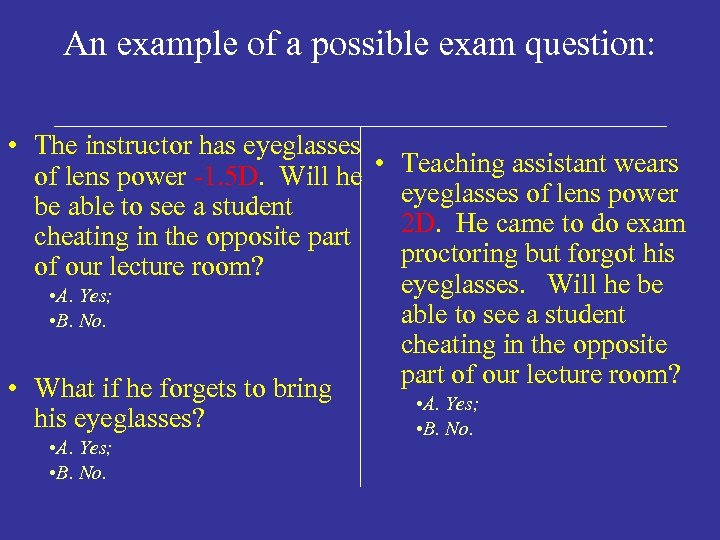 An example of a possible exam question:

• The instructor has eyeglasses of lens power -1.5D. Will he be able to see a student cheating in the opposite part of our lecture room?
•A. Yes;
•B. No.

• What if he forgets to bring his eyeglasses?
•A. Yes;
•B. No.

• Teaching assistant wears eyeglasses of lens power 2D. He came to do exam proctoring but forgot his eyeglasses. Will he be able to see a student cheating in the opposite part of our lecture room?
•A. Yes;
•B. No.